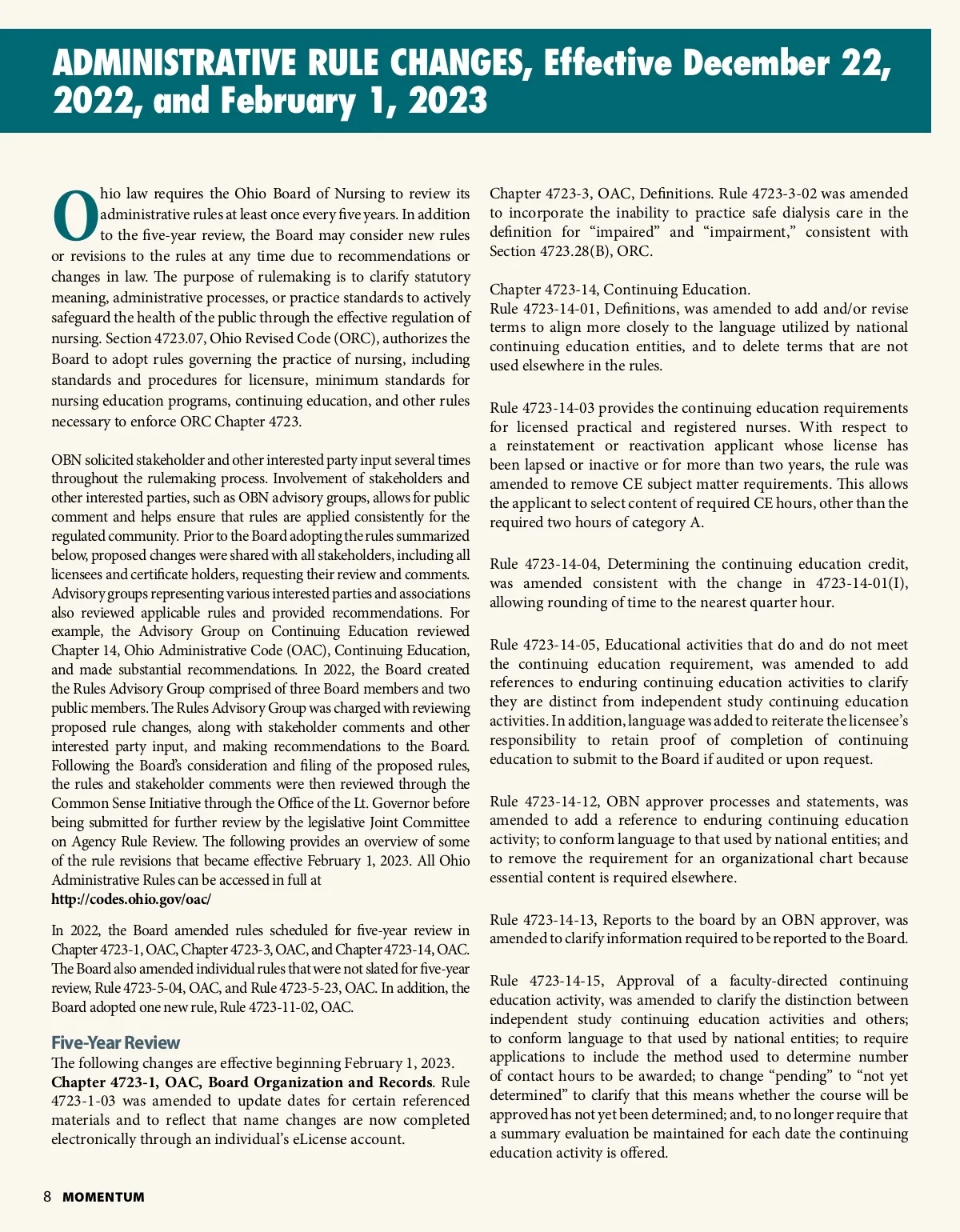 ADMINISTRATIVE RULE CHANGES, Effective December 22, 2022, and February 1, 2023

Ohio law requires the Ohio Board of Nursing to review its administrative rules at least once every five years. In addition to the five-year review, the Board may consider new rules or revisions to the rules at any time due to recommendations or changes in law. The purpose of rulemaking is to clarify statutory meaning, administrative processes, or practice standards to actively safeguard the health of the public through the effective regulation of nursing. Section 4723.07, Ohio Revised Code (ORC), authorizes the Board to adopt rules governing the practice of nursing, including standards and procedures for licensure, minimum standards for nursing education programs, continuing education, and other rules necessary to enforce ORC Chapter 4723.

OBN solicited stakeholder and other interested party input several times throughout the rulemaking process. Involvement of stakeholders and other interested parties, such as OBN advisory groups, allows for public comment and helps ensure that rules are applied consistently for the regulated community. Prior to the Board adopting the rules summarized below, proposed changes were shared with all stakeholders, including all licensees and certificate holders, requesting their review and comments. Advisory groups representing various interested parties and associations also reviewed applicable rules and provided recommendations. For example, the Advisory Group on Continuing Education reviewed Chapter 14, Ohio Administrative Code (OAC), Continuing Education, and made substantial recommendations. In 2022, the Board created the Rules Advisory Group comprised of three Board members and two public members. The Rules Advisory Group was charged with reviewing proposed rule changes, along with stakeholder comments and other interested party input, and making recommendations to the Board. Following the Board's consideration and filing of the proposed rules, the rules and stakeholder comments were then reviewed through the Common Sense Initiative through the Office of the Lt. Governor before being submitted for further review by the legislative Joint Committee on Agency Rule Review. The following provides an overview of some of the rule revisions that became effective February 1, 2023. All Ohio Administrative Rules can be accessed in full at
http://codes.ohio.gov/oac/

In 2022, the Board amended rules scheduled for five-year review in Chapter 4723-1, OAC, Chapter 4723-3, OAC, and Chapter 4723-14, OAC. The Board also amended individual rules that were not slated for five-year review, Rule 4723-5-04, OAC, and Rule 4723-5-23, OAC. In addition, the Board adopted one new rule, Rule 4723-11-02, OAC.

Five-Year Review
The following changes are effective beginning February 1, 2023.
Chapter 4723-1, OAC, Board Organization and Records. Rule 4723-1-03 was amended to update dates for certain referenced materials and to reflect that name changes are now completed electronically through an individual's eLicense account.

Chapter 4723-3, OAC, Definitions. Rule 4723-3-02 was amended to incorporate the inability to practice safe dialysis care in the definition for "impaired" and "impairment," consistent with Section 4723.28(B), ORC.

Chapter 4723-14, Continuing Education.
Rule 4723-14-01, Definitions, was amended to add and/or revise terms to align more closely to the language utilized by national continuing education entities, and to delete terms that are not used elsewhere in the rules.

Rule 4723-14-03 provides the continuing education requirements for licensed practical and registered nurses. With respect to a reinstatement or reactivation applicant whose license has been lapsed or inactive or for more than two years, the rule was amended to remove CE subject matter requirements. This allows the applicant to select content of required CE hours, other than the required two hours of category A.

Rule 4723-14-04, Determining the continuing education credit, was amended consistent with the change in 4723-14-01(I), allowing rounding of time to the nearest quarter hour.

Rule 4723-14-05, Educational activities that do and do not meet the continuing education requirement, was amended to add references to enduring continuing education activities to clarify they are distinct from independent study continuing education activities. In addition, language was added to reiterate the licensee's responsibility to retain proof of completion of continuing education to submit to the Board if audited or upon request.

Rule 4723-14-12, OBN approver processes and statements, was amended to add a reference to enduring continuing education activity; to conform language to that used by national entities; and to remove the requirement for an organizational chart because essential content is required elsewhere.

Rule 4723-14-13, Reports to the board by an OBN approver, was amended to clarify information required to be reported to the Board.

Rule 4723-14-15, Approval of a faculty-directed continuing education activity, was amended to clarify the distinction between independent study continuing education activities and others; to conform language to that used by national entities; to require applications to include the method used to determine number of contact hours to be awarded; to change "pending" to "not yet determined" to clarify that this means whether the course will be approved has not yet been determined; and, to no longer require that a summary evaluation be maintained for each date the continuing education activity is offered.

8 MOMENTUM